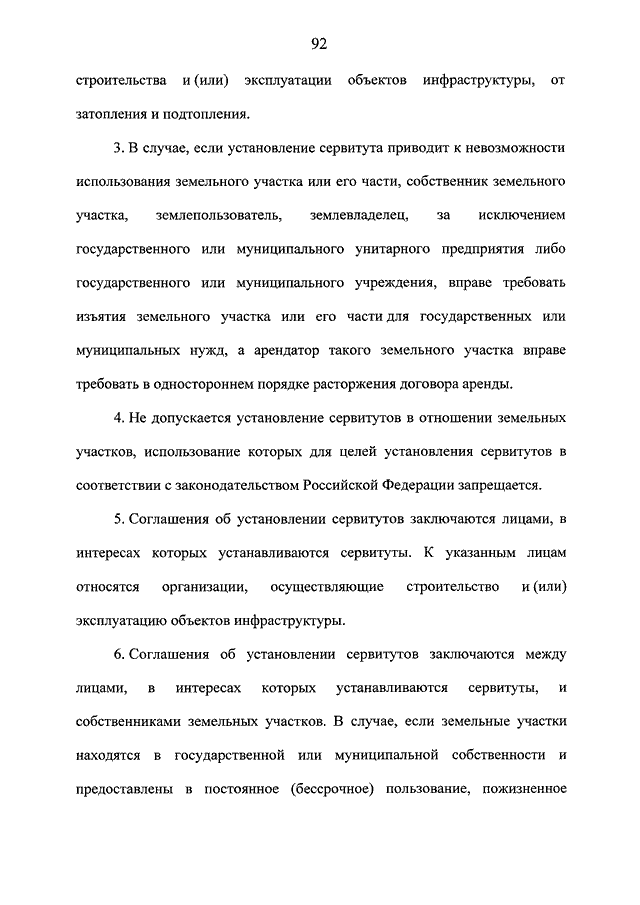 92

строительства и (или) эксплуатации объектов инфраструктуры, от затопления и подтопления.

3. В случае, если установление сервитута приводит к невозможности использования земельного участка или его части, собственник земельного участка, землепользователь, землевладелец, за исключением государственного или муниципального унитарного предприятия либо государственного или муниципального учреждения, вправе требовать изъятия земельного участка или его части для государственных или муниципальных нужд, а арендатор такого земельного участка вправе требовать в одностороннем порядке расторжения договора аренды.

4. Не допускается установление сервитутов в отношении земельных участков, использование которых для целей установления сервитутов в соответствии с законодательством Российской Федерации запрещается.

5. Соглашения об установлении сервитутов заключаются лицами, в интересах которых устанавливаются сервитуты. К указанным лицам относятся организации, осуществляющие строительство и (или) эксплуатацию объектов инфраструктуры.

6. Соглашения об установлении сервитутов заключаются между лицами, в интересах которых устанавливаются сервитуты, и собственниками земельных участков. В случае, если земельные участки находятся в государственной или муниципальной собственности и предоставлены в постоянное (бессрочное) пользование, пожизненное